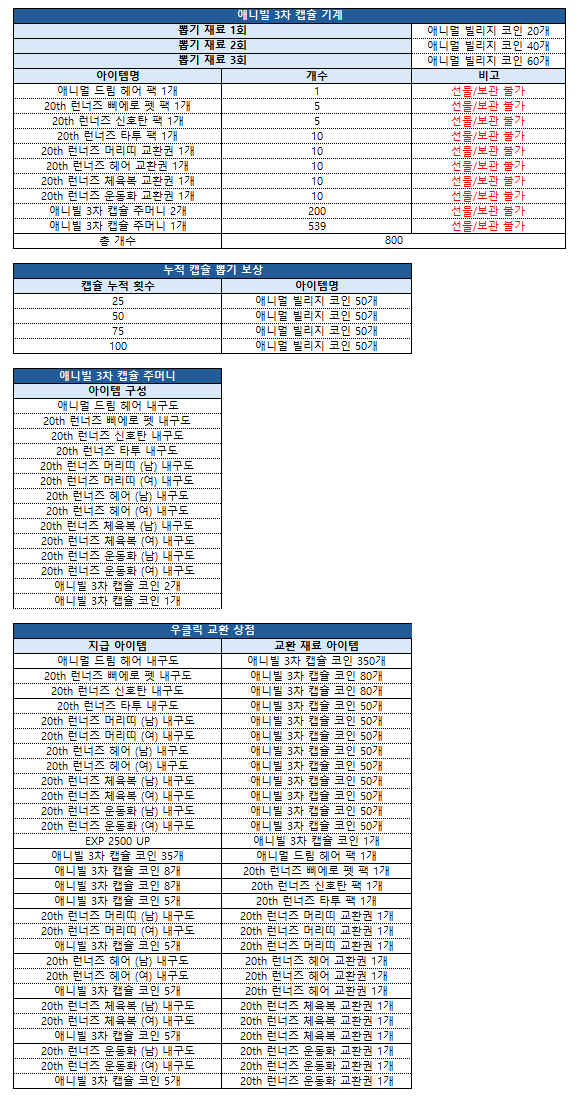 애니빌 3차 캡슐 기계

| 뽑기 재료 1회 | | 애니멀 빌리지 코인 20개 |
|---|---|---|
| 뽑기 재료 2회 | | 애니멀 빌리지 코인 40개 |
| 뽑기 재료 3회 | | 애니멀 빌리지 코인 60개 |
| 아이템명 | 개수 | 비고 |
| 애니멀 드림 헤어 팩 1개 | 1 | 선물/보관 불가 |
| 20th 런너즈 삐에로 펫 팩 1개 | 5 | 선물/보관 불가 |
| 20th 런너즈 신호탄 팩 1개 | 5 | 선물/보관 불가 |
| 20th 런너즈 타투 팩 1개 | 10 | 선물/보관 불가 |
| 20th 런너즈 머리띠 교환권 1개 | 10 | 선물/보관 불가 |
| 20th 런너즈 헤어 교환권 1개 | 10 | 선물/보관 불가 |
| 20th 런너즈 체육복 교환권 1개 | 10 | 선물/보관 불가 |
| 20th 런너즈 운동화 교환권 1개 | 10 | 선물/보관 불가 |
| 애니빌 3차 캡슐 주머니 2개 | 200 | 선물/보관 불가 |
| 애니빌 3차 캡슐 주머니 1개 | 539 | 선물/보관 불가 |
| 총 개수 | 800 | |

누적 캡슐 뽑기 보상

| 캡슐 누적 횟수 | 아이템명 |
|---|---|
| 25 | 애니멀 빌리지 코인 50개 |
| 50 | 애니멀 빌리지 코인 50개 |
| 75 | 애니멀 빌리지 코인 50개 |
| 100 | 애니멀 빌리지 코인 50개 |

애니빌 3차 캡슐 주머니

| 아이템 구성 |
|---|
| 애니멀 드림 헤어 내구도 |
| 20th 런너즈 삐에로 펫 내구도 |
| 20th 런너즈 신호탄 내구도 |
| 20th 런너즈 타투 내구도 |
| 20th 런너즈 머리띠 (남) 내구도 |
| 20th 런너즈 머리띠 (여) 내구도 |
| 20th 런너즈 헤어 (남) 내구도 |
| 20th 런너즈 헤어 (여) 내구도 |
| 20th 런너즈 체육복 (남) 내구도 |
| 20th 런너즈 체육복 (여) 내구도 |
| 20th 런너즈 운동화 (남) 내구도 |
| 20th 런너즈 운동화 (여) 내구도 |
| 애니빌 3차 캡슐 코인 2개 |
| 애니빌 3차 캡슐 코인 1개 |

우클릭 교환 상점

| 지급 아이템 | 교환 재료 아이템 |
|---|---|
| 애니멀 드림 헤어 내구도 | 애니빌 3차 캡슐 코인 350개 |
| 20th 런너즈 삐에로 펫 내구도 | 애니빌 3차 캡슐 코인 80개 |
| 20th 런너즈 신호탄 내구도 | 애니빌 3차 캡슐 코인 80개 |
| 20th 런너즈 타투 내구도 | 애니빌 3차 캡슐 코인 50개 |
| 20th 런너즈 머리띠 (남) 내구도 | 애니빌 3차 캡슐 코인 50개 |
| 20th 런너즈 머리띠 (여) 내구도 | 애니빌 3차 캡슐 코인 50개 |
| 20th 런너즈 헤어 (남) 내구도 | 애니빌 3차 캡슐 코인 50개 |
| 20th 런너즈 헤어 (여) 내구도 | 애니빌 3차 캡슐 코인 50개 |
| 20th 런너즈 체육복 (남) 내구도 | 애니빌 3차 캡슐 코인 50개 |
| 20th 런너즈 체육복 (여) 내구도 | 애니빌 3차 캡슐 코인 50개 |
| 20th 런너즈 운동화 (남) 내구도 | 애니빌 3차 캡슐 코인 50개 |
| 20th 런너즈 운동화 (여) 내구도 | 애니빌 3차 캡슐 코인 50개 |
| EXP 2500 UP | 애니빌 3차 캡슐 코인 1개 |
| 애니빌 3차 캡슐 코인 35개 | 애니멀 드림 헤어 팩 1개 |
| 애니빌 3차 캡슐 코인 8개 | 20th 런너즈 삐에로 펫 팩 1개 |
| 애니빌 3차 캡슐 코인 8개 | 20th 런너즈 신호탄 팩 1개 |
| 애니빌 3차 캡슐 코인 5개 | 20th 런너즈 타투 팩 1개 |
| 20th 런너즈 머리띠 (남) 내구도 | 20th 런너즈 머리띠 교환권 1개 |
| 20th 런너즈 머리띠 (여) 내구도 | 20th 런너즈 머리띠 교환권 1개 |
| 애니빌 3차 캡슐 코인 5개 | 20th 런너즈 머리띠 교환권 1개 |
| 20th 런너즈 헤어 (남) 내구도 | 20th 런너즈 헤어 교환권 1개 |
| 20th 런너즈 헤어 (여) 내구도 | 20th 런너즈 헤어 교환권 1개 |
| 애니빌 3차 캡슐 코인 5개 | 20th 런너즈 헤어 교환권 1개 |
| 20th 런너즈 체육복 (남) 내구도 | 20th 런너즈 체육복 교환권 1개 |
| 20th 런너즈 체육복 (여) 내구도 | 20th 런너즈 체육복 교환권 1개 |
| 애니빌 3차 캡슐 코인 5개 | 20th 런너즈 체육복 교환권 1개 |
| 20th 런너즈 운동화 (남) 내구도 | 20th 런너즈 운동화 교환권 1개 |
| 20th 런너즈 운동화 (여) 내구도 | 20th 런너즈 운동화 교환권 1개 |
| 애니빌 3차 캡슐 코인 5개 | 20th 런너즈 운동화 교환권 1개 |